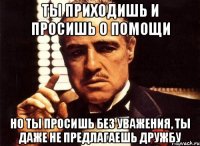 ТЫ ПРИХОДИШЬ И ПРОСИШЬ О ПОМОЩИ

НО ТЫ ПРОСИШЬ БЕЗ УВАЖЕНИЯ, ТЫ ДАЖЕ НЕ ПРЕДЛАГАЕШЬ ДРУЖБУ

risovach.ru